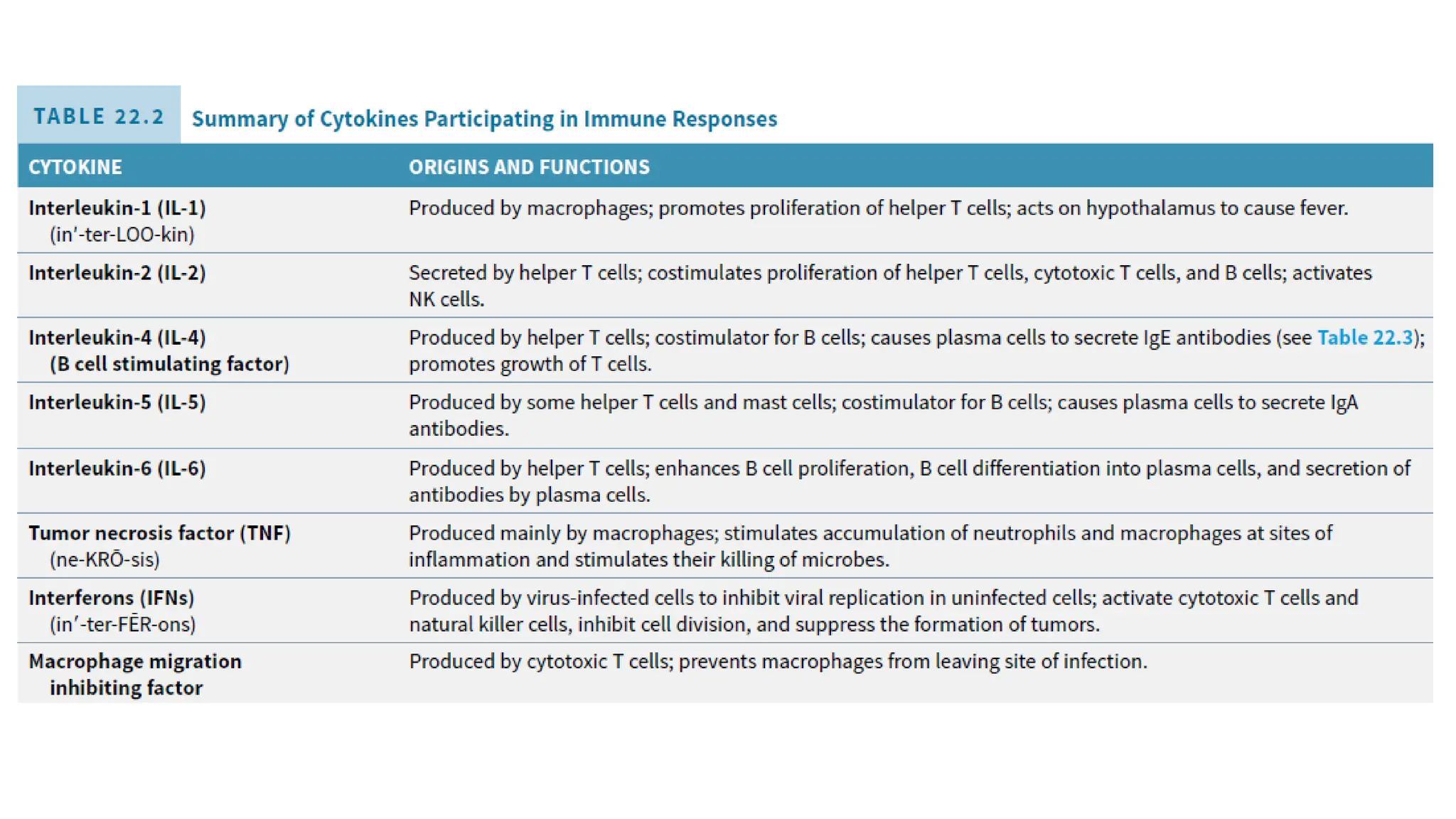 TABLE 22.2 Summary of Cytokines Participating in Immune Responses

| CYTOKINE | ORIGINS AND FUNCTIONS |
|---|---|
| Interleukin-1 (IL-1) (in′-ter-LOO-kin) | Produced by macrophages; promotes proliferation of helper T cells; acts on hypothalamus to cause fever. |
| Interleukin-2 (IL-2) | Secreted by helper T cells; costimulates proliferation of helper T cells, cytotoxic T cells, and B cells; activates NK cells. |
| Interleukin-4 (IL-4) (B cell stimulating factor) | Produced by helper T cells; costimulator for B cells; causes plasma cells to secrete IgE antibodies (see Table 22.3); promotes growth of T cells. |
| Interleukin-5 (IL-5) | Produced by some helper T cells and mast cells; costimulator for B cells; causes plasma cells to secrete IgA antibodies. |
| Interleukin-6 (IL-6) | Produced by helper T cells; enhances B cell proliferation, B cell differentiation into plasma cells, and secretion of antibodies by plasma cells. |
| Tumor necrosis factor (TNF) (ne-KRŌ-sis) | Produced mainly by macrophages; stimulates accumulation of neutrophils and macrophages at sites of inflammation and stimulates their killing of microbes. |
| Interferons (IFNs) (in′-ter-FĒR-ons) | Produced by virus-infected cells to inhibit viral replication in uninfected cells; activate cytotoxic T cells and natural killer cells, inhibit cell division, and suppress the formation of tumors. |
| Macrophage migration inhibiting factor | Produced by cytotoxic T cells; prevents macrophages from leaving site of infection. |